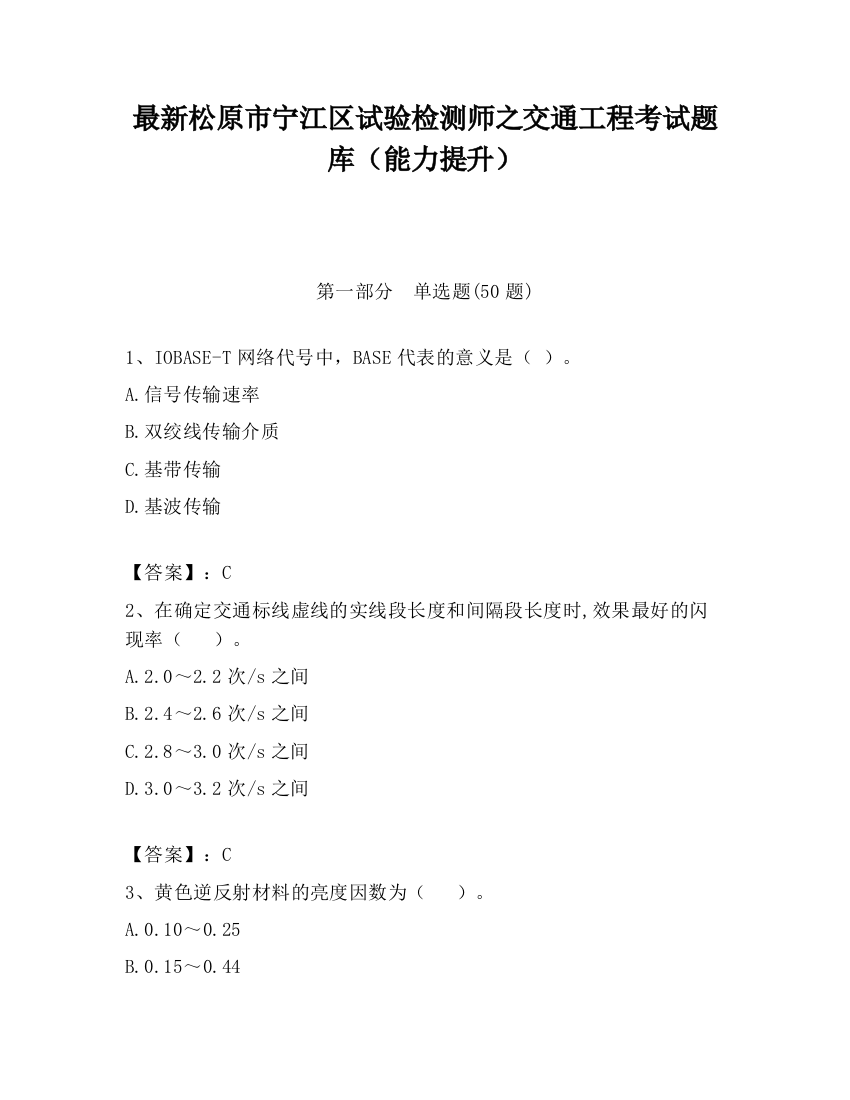 最新松原市宁江区试验检测师之交通工程考试题库（能力提升）

第一部分　单选题(50 题)

1、IOBASE-T 网络代号中，BASE 代表的意义是（ ）。

A.信号传输速率

B.双绞线传输介质

C.基带传输

D.基波传输

【答案】：C

2、在确定交通标线虚线的实线段长度和间隔段长度时,效果最好的闪现率（　　）。

A.2.0～2.2 次/s 之间

B.2.4～2.6 次/s 之间

C.2.8～3.0 次/s 之间

D.3.0～3.2 次/s 之间

【答案】：C

3、黄色逆反射材料的亮度因数为（　　）。

A.0.10～0.25

B.0.15～0.44